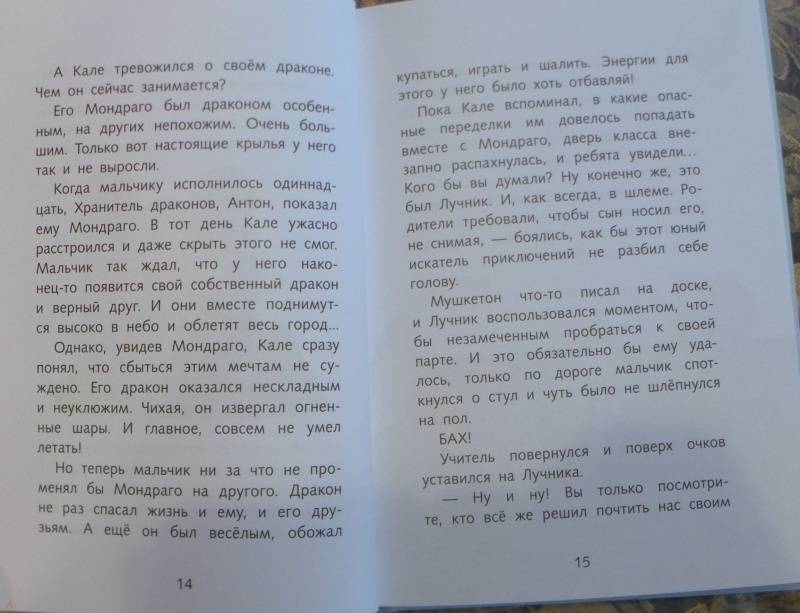 А Кале тревожился о своём драконе. Чем он сейчас занимается?

Его Мондраго был драконом особенным, на других непохожим. Очень большим. Только вот настоящие крылья у него так и не выросли.

Когда мальчику исполнилось одиннадцать, Хранитель драконов, Антон, показал ему Мондраго. В тот день Кале ужасно расстроился и даже скрыть этого не смог. Мальчик так ждал, что у него наконец-то появится свой собственный дракон и верный друг. И они вместе поднимутся высоко в небо и облетят весь город...

Однако, увидев Мондраго, Кале сразу понял, что сбыться этим мечтам не суждено. Его дракон оказался нескладным и неуклюжим. Чихая, он извергал огненные шары. И главное, совсем не умел летать!

Но теперь мальчик ни за что не променял бы Мондраго на другого. Дракон не раз спасал жизнь и ему, и его друзьям. А ещё он был весёлым, обожал

14

купаться, играть и шалить. Энергии для этого у него было хоть отбавляй!

Пока Кале вспоминал, в какие опасные переделки им довелось попадать вместе с Мондраго, дверь класса внезапно распахнулась, и ребята увидели... Кого бы вы думали? Ну конечно же, это был Лучник. И, как всегда, в шлеме. Родители требовали, чтобы сын носил его, не снимая, — боялись, как бы этот юный искатель приключений не разбил себе голову.

Мушкетон что-то писал на доске, и Лучник воспользовался моментом, чтобы незамеченным пробраться к своей парте. И это обязательно бы ему удалось, только по дороге мальчик споткнулся о стул и чуть было не шлёпнулся на пол.

БАХ!

Учитель повернулся и поверх очков уставился на Лучника.

— Ну и ну! Вы только посмотрите, кто всё же решил почтить нас своим

15